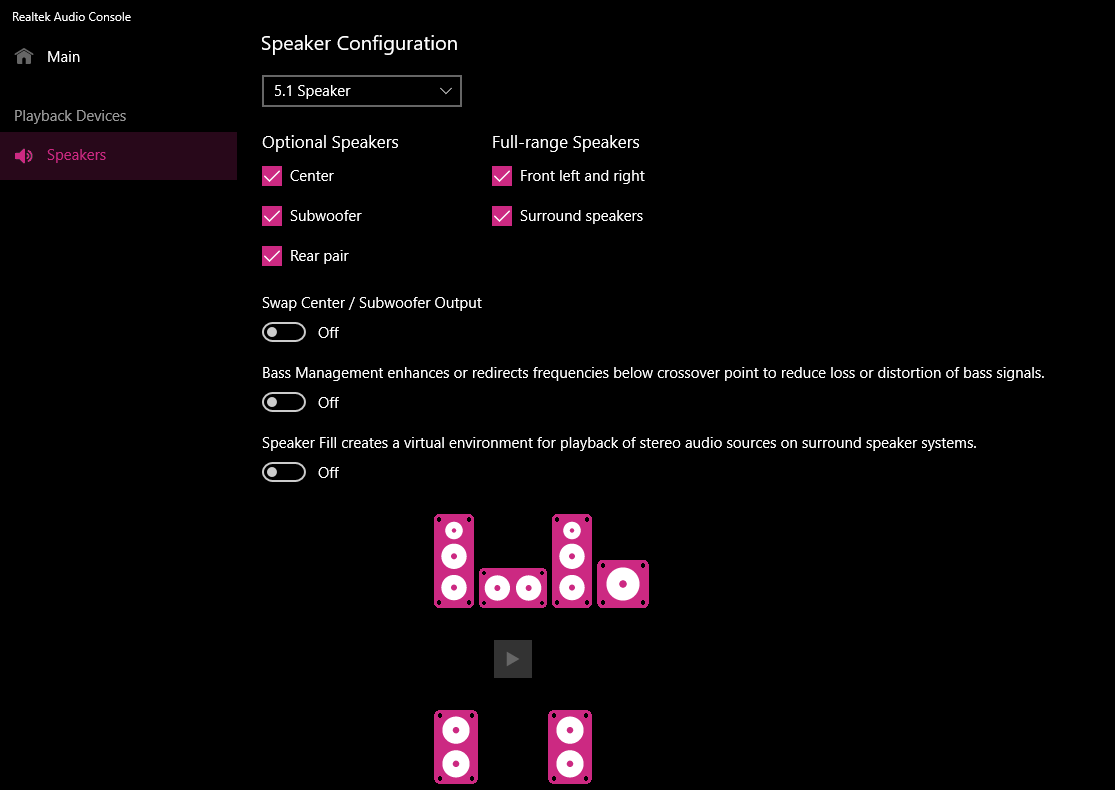 Realtek Audio Console

Main

Playback Devices

Speakers

Speaker Configuration

5.1 Speaker

Optional Speakers

Center

Subwoofer

Rear pair

Full-range Speakers

Front left and right

Surround speakers

Swap Center / Subwoofer Output

Off

Bass Management enhances or redirects frequencies below crossover point to reduce loss or distortion of bass signals.

Off

Speaker Fill creates a virtual environment for playback of stereo audio sources on surround speaker systems.

Off